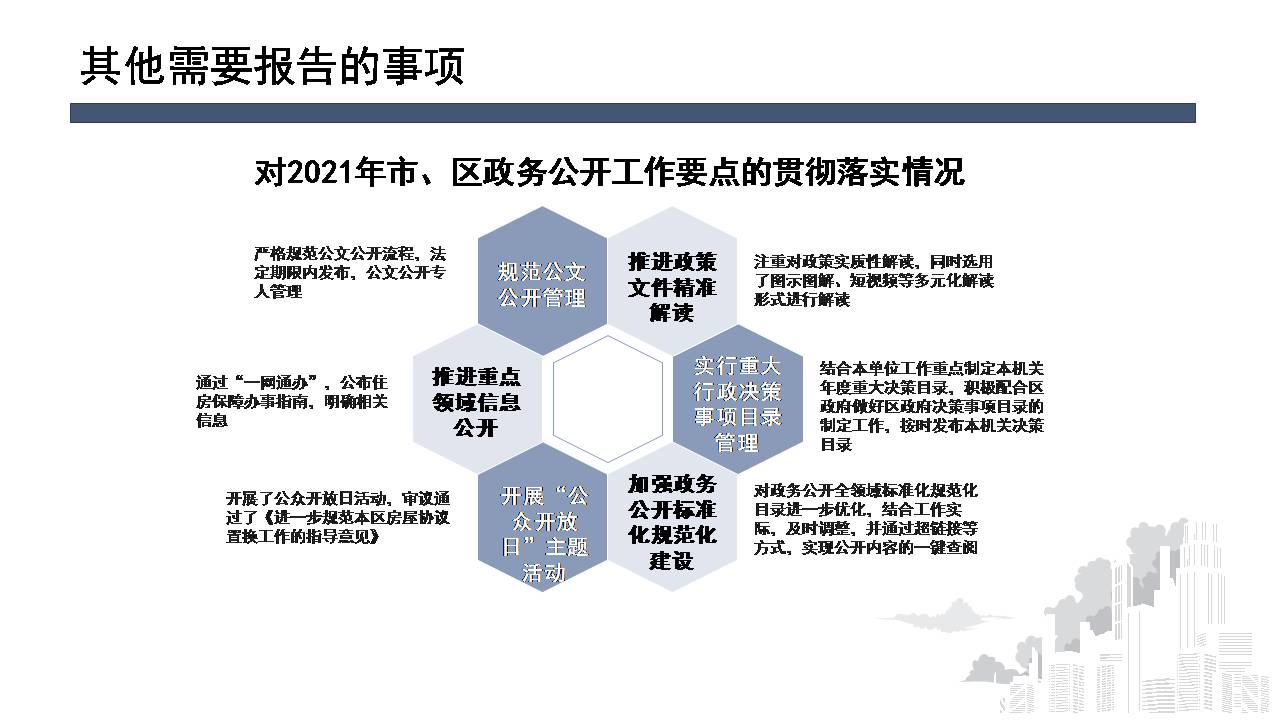 其他需要报告的事项

对2021年市、区政务公开工作要点的贯彻落实情况

严格规范公文公开流程，法定期限内发布，公文公开专人管理

规范公文公开管理

推进政策文件精准解读

注重对政策实质性解读，同时选用了图示图解、短视频等多元化解读形式进行解读

通过“一网通办”，公布住房保障办事指南，明确相关信息

推进重点领域信息公开

实行重大行政决策事项目录管理

结合本单位工作重点制定本机关年度重大决策目录，积极配合区政府做好区政府决策事项目录的制定工作，按时发布本机关决策目录

开展了公众开放日活动，审议通过了《进一步规范本区房屋协议置换工作的指导意见》

开展“公众开放日”主题活动

加强政务公开标准化规范化建设

对政务公开全领域标准化规范化目录进一步优化，结合工作实际，及时调整，并通过超链接等方式，实现公开内容的一键查阅